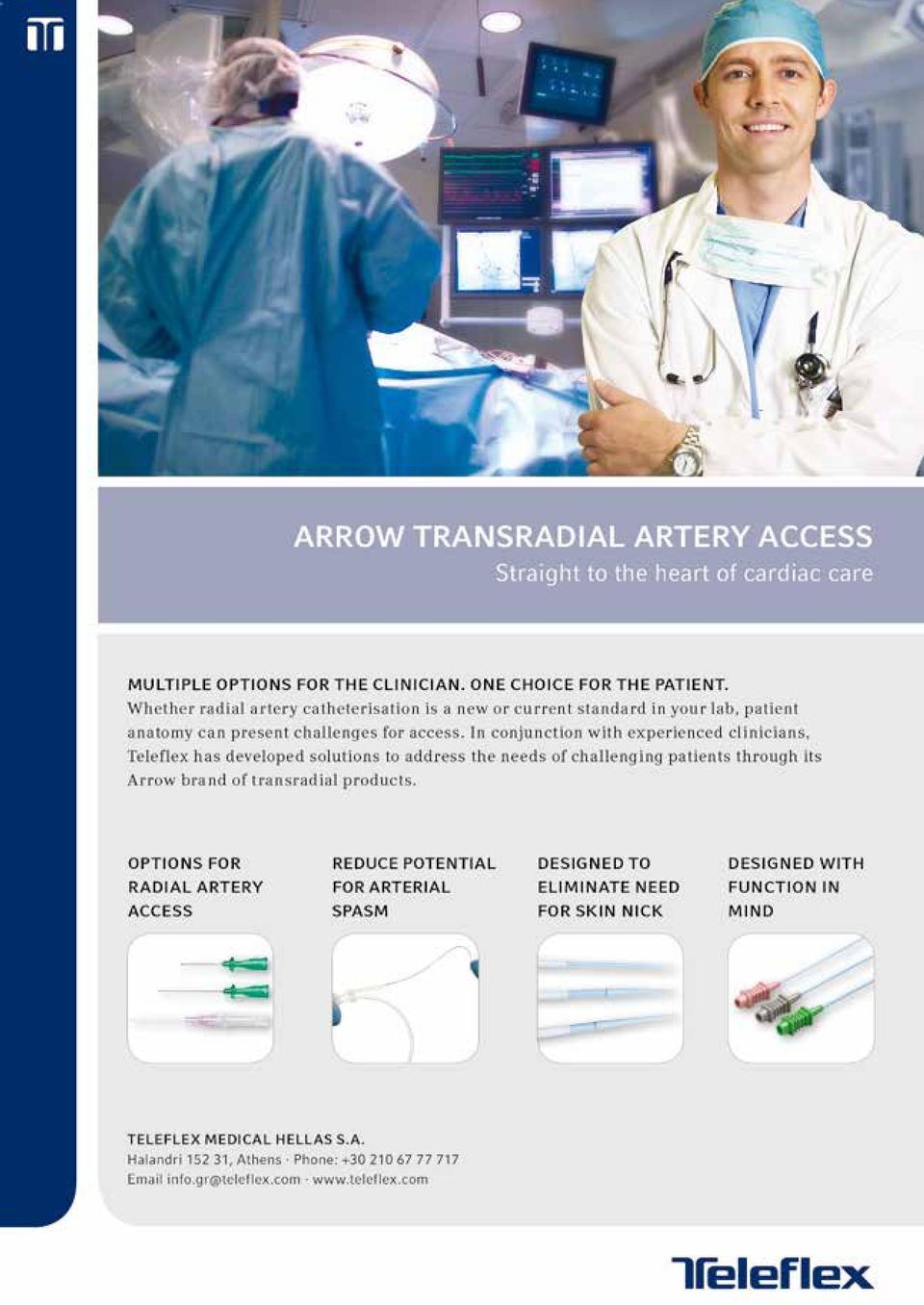 ARROW TRANSRADIAL ARTERY ACCESS
Straight to the heart of cardiac care

MULTIPLE OPTIONS FOR THE CLINICIAN. ONE CHOICE FOR THE PATIENT.
Whether radial artery catheterisation is a new or current standard in your lab, patient anatomy can present challenges for access. In conjunction with experienced clinicians, Teleflex has developed solutions to address the needs of challenging patients through its Arrow brand of transradial products.

OPTIONS FOR RADIAL ARTERY ACCESS

REDUCE POTENTIAL FOR ARTERIAL SPASM

DESIGNED TO ELIMINATE NEED FOR SKIN NICK

DESIGNED WITH FUNCTION IN MIND

TELEFLEX MEDICAL HELLAS S.A.
Halandri 152 31, Athens · Phone: +30 210 67 77 717
Email info.gr@teleflex.com · www.teleflex.com

Teleflex